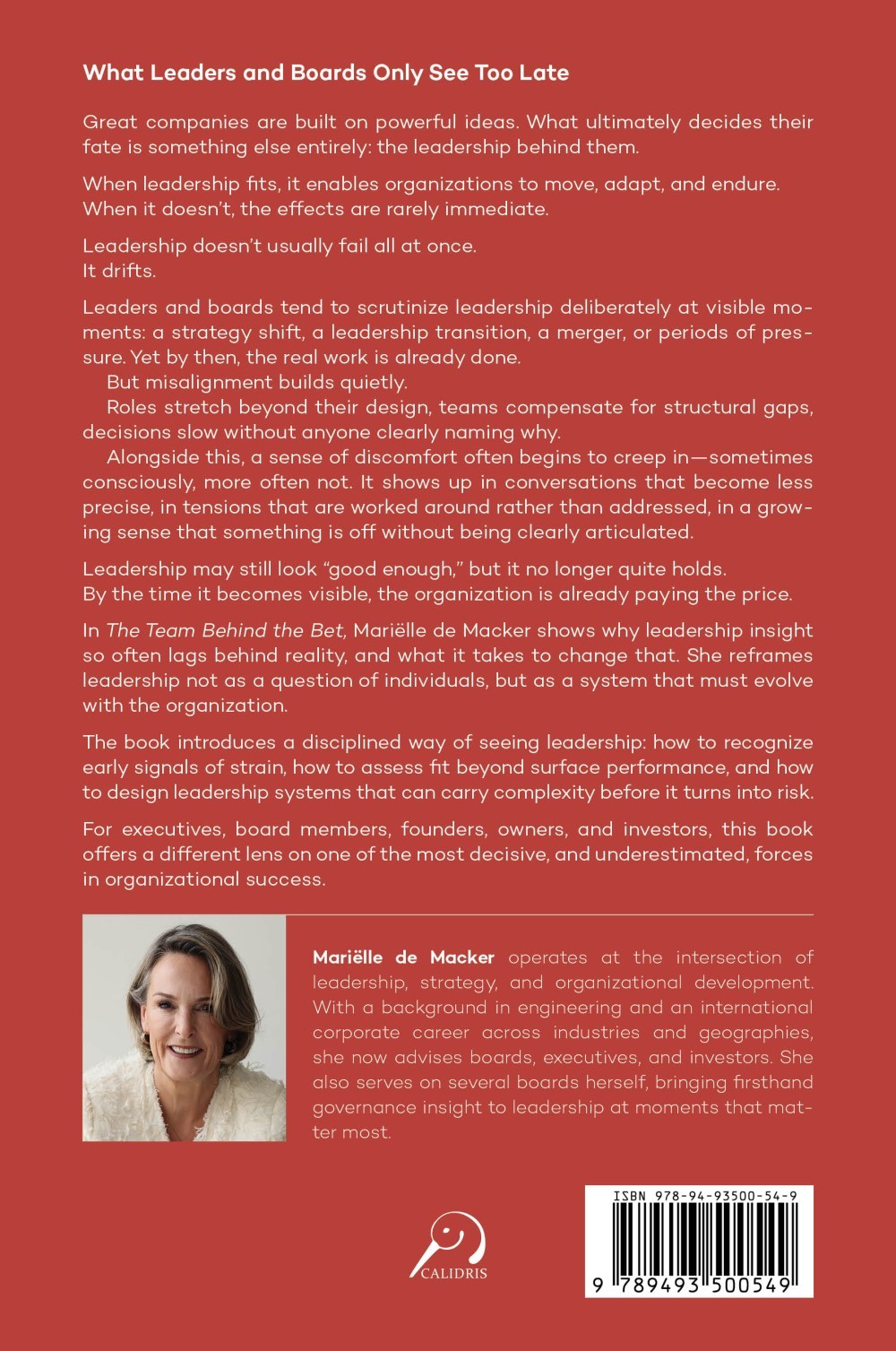 What Leaders and Boards Only See Too Late

Great companies are built on powerful ideas. What ultimately decides their fate is something else entirely: the leadership behind them.

When leadership fits, it enables organizations to move, adapt, and endure. When it doesn't, the effects are rarely immediate.

Leadership doesn't usually fail all at once.
It drifts.

Leaders and boards tend to scrutinize leadership deliberately at visible moments: a strategy shift, a leadership transition, a merger, or periods of pressure. Yet by then, the real work is already done.

But misalignment builds quietly.

Roles stretch beyond their design, teams compensate for structural gaps, decisions slow without anyone clearly naming why.

Alongside this, a sense of discomfort often begins to creep in—sometimes consciously, more often not. It shows up in conversations that become less precise, in tensions that are worked around rather than addressed, in a growing sense that something is off without being clearly articulated.

Leadership may still look "good enough," but it no longer quite holds.
By the time it becomes visible, the organization is already paying the price.

In The Team Behind the Bet, Mariëlle de Macker shows why leadership insight so often lags behind reality, and what it takes to change that. She reframes leadership not as a question of individuals, but as a system that must evolve with the organization.

The book introduces a disciplined way of seeing leadership: how to recognize early signals of strain, how to assess fit beyond surface performance, and how to design leadership systems that can carry complexity before it turns into risk.

For executives, board members, founders, owners, and investors, this book offers a different lens on one of the most decisive, and underestimated, forces in organizational success.

Mariëlle de Macker operates at the intersection of leadership, strategy, and organizational development. With a background in engineering and an international corporate career across industries and geographies, she now advises boards, executives, and investors. She also serves on several boards herself, bringing firsthand governance insight to leadership at moments that matter most.

CALIDRIS

ISBN 978-94-93500-54-9
9 789493 500549